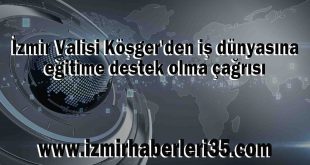 İzmir Valisi Köşger'den iş dünyasına eğitime destek olma çağrısı

www.izmirhaberleri35.com